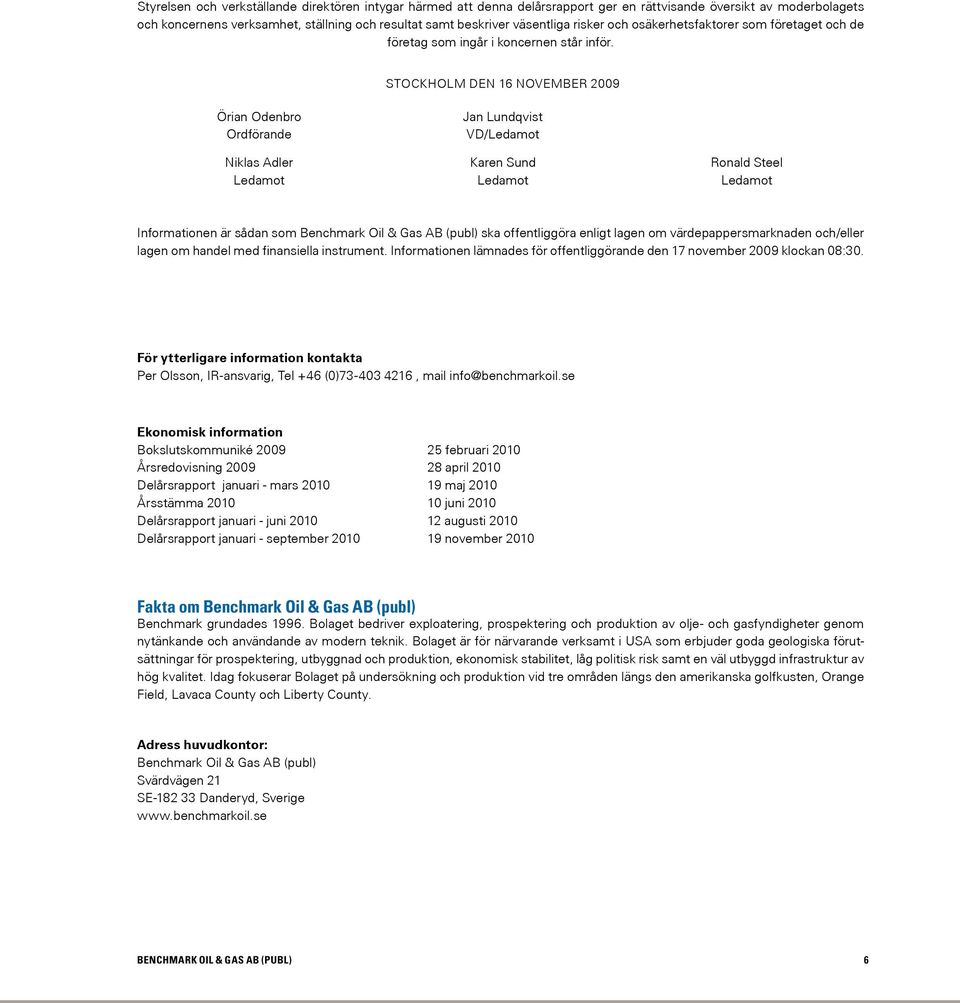 Styrelsen och verkställande direktören intygar härmed att denna delårsrapport ger en rättvisande översikt av moderbolagets och koncernens verksamhet, ställning och resultat samt beskriver väsentliga risker och osäkerhetsfaktorer som företaget och de företag som ingår i koncernen står inför.

STOCKHOLM DEN 16 NOVEMBER 2009

Örian Odenbro
Ordförande

Jan Lundqvist
VD/Ledamot

Niklas Adler
Ledamot

Karen Sund
Ledamot

Ronald Steel
Ledamot

Informationen är sådan som Benchmark Oil & Gas AB (publ) ska offentliggöra enligt lagen om värdepappersmarknaden och/eller lagen om handel med finansiella instrument. Informationen lämnades för offentliggörande den 17 november 2009 klockan 08:30.

För ytterligare information kontakta
Per Olsson, IR-ansvarig, Tel +46 (0)73-403 4216 , mail info@benchmarkoil.se

Ekonomisk information

| | |
|---|---|
| Bokslutskommuniké 2009 | 25 februari 2010 |
| Årsredovisning 2009 | 28 april 2010 |
| Delårsrapport januari - mars 2010 | 19 maj 2010 |
| Årsstämma 2010 | 10 juni 2010 |
| Delårsrapport januari - juni 2010 | 12 augusti 2010 |
| Delårsrapport januari - september 2010 | 19 november 2010 |

Fakta om Benchmark Oil & Gas AB (publ)
Benchmark grundades 1996. Bolaget bedriver exploatering, prospektering och produktion av olje- och gasfyndigheter genom nytänkande och användande av modern teknik. Bolaget är för närvarande verksamt i USA som erbjuder goda geologiska förutsättningar för prospektering, utbyggnad och produktion, ekonomisk stabilitet, låg politisk risk samt en väl utbyggd infrastruktur av hög kvalitet. Idag fokuserar Bolaget på undersökning och produktion vid tre områden längs den amerikanska golfkusten, Orange Field, Lavaca County och Liberty County.

Adress huvudkontor:
Benchmark Oil & Gas AB (publ)
Svärdvägen 21
SE-182 33 Danderyd, Sverige
www.benchmarkoil.se

BENCHMARK OIL & GAS AB (PUBL)
6